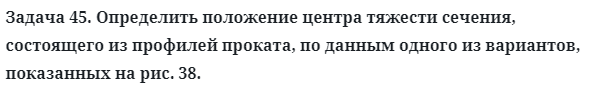 Задача 45. Определить положение центра тяжести сечения, состоящего из профилей проката, по данным одного из вариантов, показанных на рис. 38.